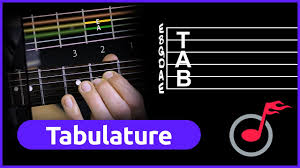 E
A

3
2
1

E
B
G
D
A
E

T
A
B

Tabulature